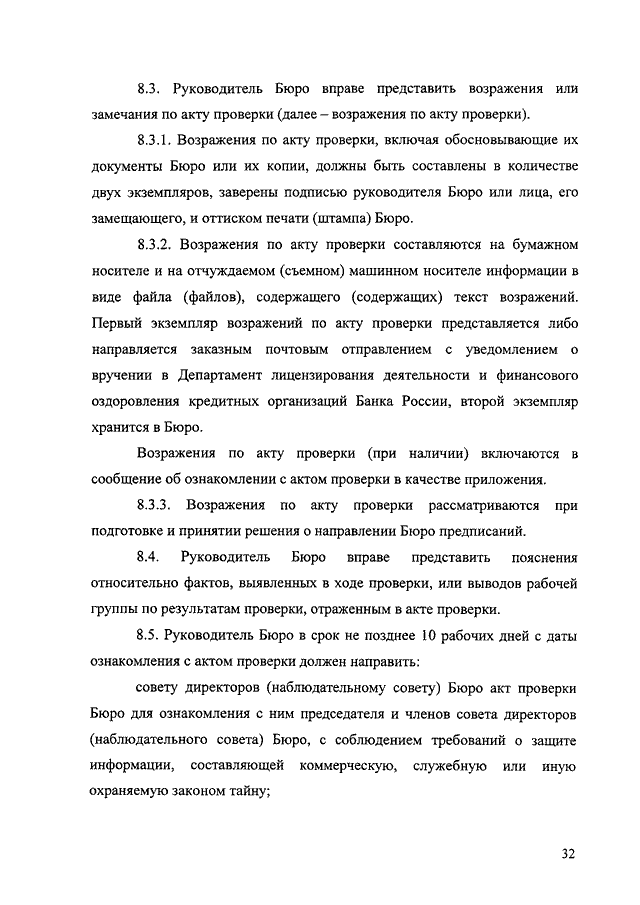 8.3. Руководитель Бюро вправе представить возражения или замечания по акту проверки (далее – возражения по акту проверки).

8.3.1. Возражения по акту проверки, включая обосновывающие их документы Бюро или их копии, должны быть составлены в количестве двух экземпляров, заверены подписью руководителя Бюро или лица, его замещающего, и оттиском печати (штампа) Бюро.

8.3.2. Возражения по акту проверки составляются на бумажном носителе и на отчуждаемом (съемном) машинном носителе информации в виде файла (файлов), содержащего (содержащих) текст возражений. Первый экземпляр возражений по акту проверки представляется либо направляется заказным почтовым отправлением с уведомлением о вручении в Департамент лицензирования деятельности и финансового оздоровления кредитных организаций Банка России, второй экземпляр хранится в Бюро.

Возражения по акту проверки (при наличии) включаются в сообщение об ознакомлении с актом проверки в качестве приложения.

8.3.3. Возражения по акту проверки рассматриваются при подготовке и принятии решения о направлении Бюро предписаний.

8.4. Руководитель Бюро вправе представить пояснения относительно фактов, выявленных в ходе проверки, или выводов рабочей группы по результатам проверки, отраженным в акте проверки.

8.5. Руководитель Бюро в срок не позднее 10 рабочих дней с даты ознакомления с актом проверки должен направить:

совету директоров (наблюдательному совету) Бюро акт проверки Бюро для ознакомления с ним председателя и членов совета директоров (наблюдательного совета) Бюро, с соблюдением требований о защите информации, составляющей коммерческую, служебную или иную охраняемую законом тайну;

32